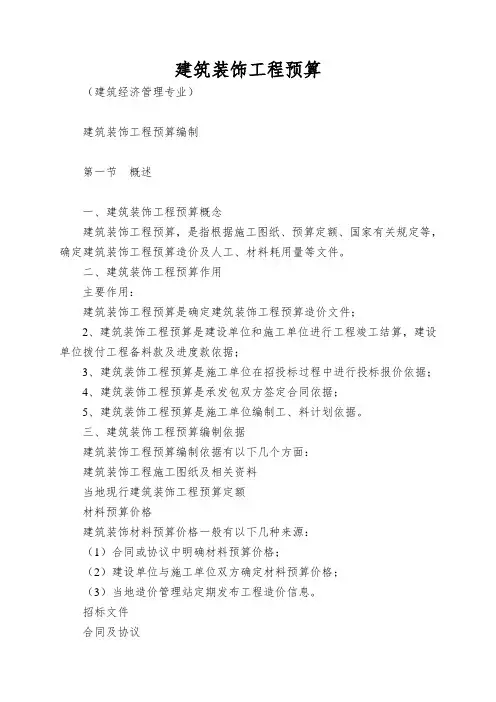 建筑装饰工程预算

（建筑经济管理专业）

建筑装饰工程预算编制

第一节　概述

一、建筑装饰工程预算概念

建筑装饰工程预算，是指根据施工图纸、预算定额、国家有关规定等，确定建筑装饰工程预算造价及人工、材料耗用量等文件。

二、建筑装饰工程预算作用

主要作用：

建筑装饰工程预算是确定建筑装饰工程预算造价文件；

2、建筑装饰工程预算是建设单位和施工单位进行工程竣工结算，建设单位拨付工程备料款及进度款依据；

3、建筑装饰工程预算是施工单位在招投标过程中进行投标报价依据；

4、建筑装饰工程预算是承发包双方签定合同依据；

5、建筑装饰工程预算是施工单位编制工、料计划依据。

三、建筑装饰工程预算编制依据

建筑装饰工程预算编制依据有以下几个方面：

建筑装饰工程施工图纸及相关资料

当地现行建筑装饰工程预算定额

材料预算价格

建筑装饰材料预算价格一般有以下几种来源：

（1）合同或协议中明确材料预算价格；

（2）建设单位与施工单位双方确定材料预算价格；

（3）当地造价管理站定期发布工程造价信息。

招标文件

合同及协议